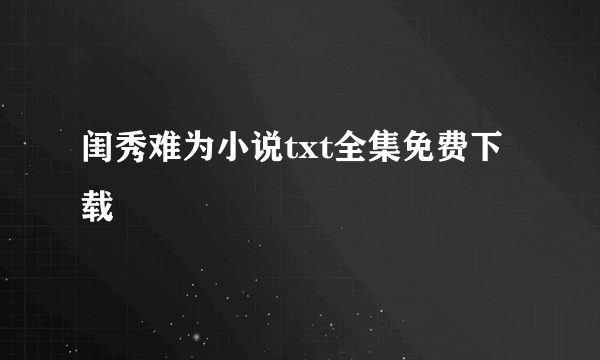 闺秀难为小说txt全集免费下载